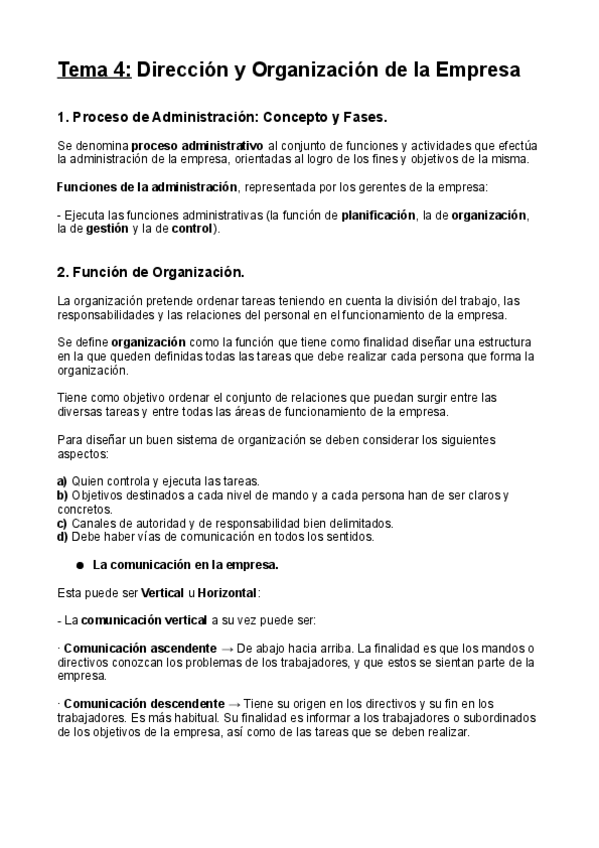 Tema 4: Dirección y Organización de la Empresa

1. Proceso de Administración: Concepto y Fases.

Se denomina proceso administrativo al conjunto de funciones y actividades que efectúa la administración de la empresa, orientadas al logro de los fines y objetivos de la misma.

Funciones de la administración, representada por los gerentes de la empresa:

- Ejecuta las funciones administrativas (la función de planificación, la de organización, la de gestión y la de control).

2. Función de Organización.

La organización pretende ordenar tareas teniendo en cuenta la división del trabajo, las responsabilidades y las relaciones del personal en el funcionamiento de la empresa.

Se define organización como la función que tiene como finalidad diseñar una estructura en la que queden definidas todas las tareas que debe realizar cada persona que forma la organización.

Tiene como objetivo ordenar el conjunto de relaciones que puedan surgir entre las diversas tareas y entre todas las áreas de funcionamiento de la empresa.

Para diseñar un buen sistema de organización se deben considerar los siguientes aspectos:

a) Quien controla y ejecuta las tareas.
b) Objetivos destinados a cada nivel de mando y a cada persona han de ser claros y concretos.
c) Canales de autoridad y de responsabilidad bien delimitados.
d) Debe haber vías de comunicación en todos los sentidos.

● La comunicación en la empresa.

Esta puede ser Vertical u Horizontal:

- La comunicación vertical a su vez puede ser:

· Comunicación ascendente → De abajo hacia arriba. La finalidad es que los mandos o directivos conozcan los problemas de los trabajadores, y que estos se sientan parte de la empresa.

· Comunicación descendente → Tiene su origen en los directivos y su fin en los trabajadores. Es más habitual. Su finalidad es informar a los trabajadores o subordinados de los objetivos de la empresa, así como de las tareas que se deben realizar.